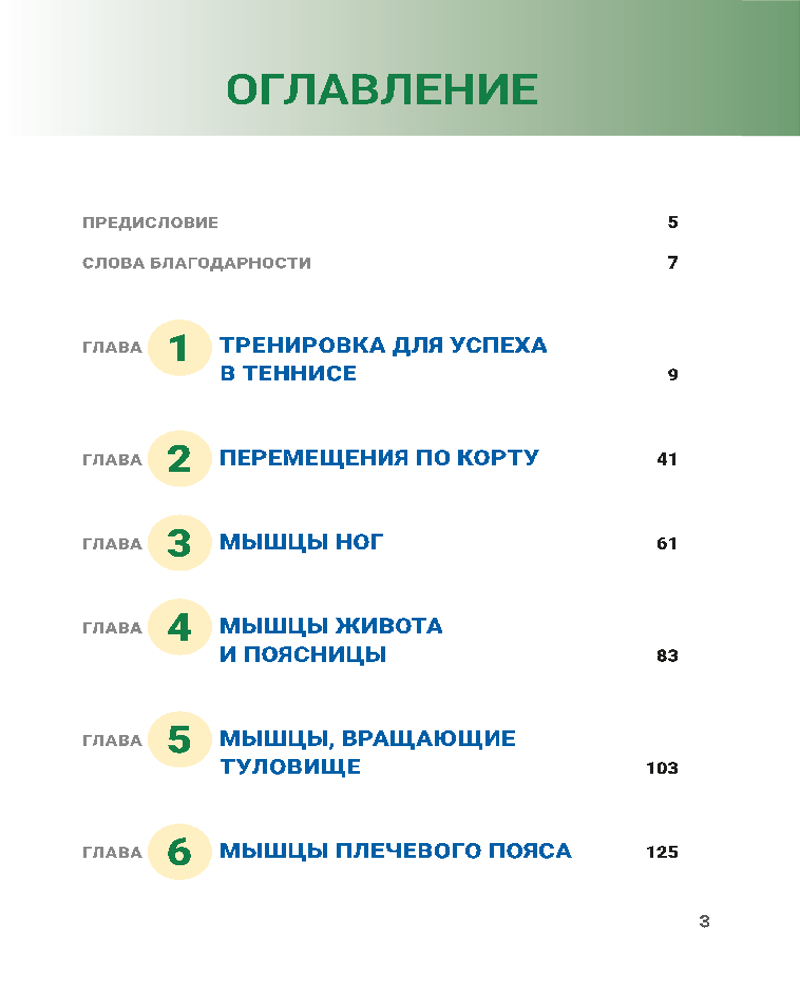 ОГЛАВЛЕНИЕ

ПРЕДИСЛОВИЕ 5

СЛОВА БЛАГОДАРНОСТИ 7

ГЛАВА 1 ТРЕНИРОВКА ДЛЯ УСПЕХА В ТЕННИСЕ 9

ГЛАВА 2 ПЕРЕМЕЩЕНИЯ ПО КОРТУ 41

ГЛАВА 3 МЫШЦЫ НОГ 61

ГЛАВА 4 МЫШЦЫ ЖИВОТА И ПОЯСНИЦЫ 83

ГЛАВА 5 МЫШЦЫ, ВРАЩАЮЩИЕ ТУЛОВИЩЕ 103

ГЛАВА 6 МЫШЦЫ ПЛЕЧЕВОГО ПОЯСА 125

3